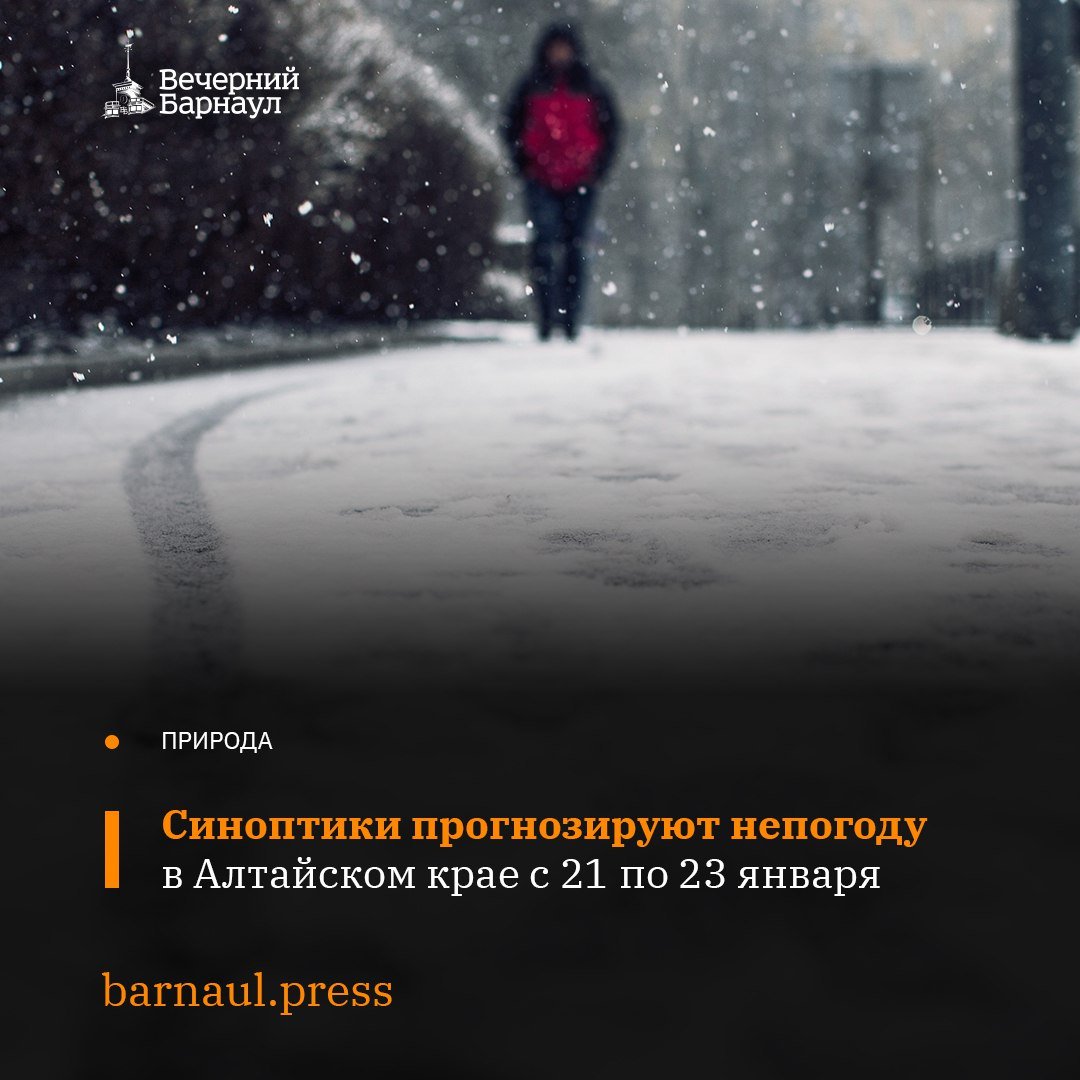 Вечерний Барнаул

ПРИРОДА

Синоптики прогнозируют непогоду в Алтайском крае с 21 по 23 января

barnaul.press